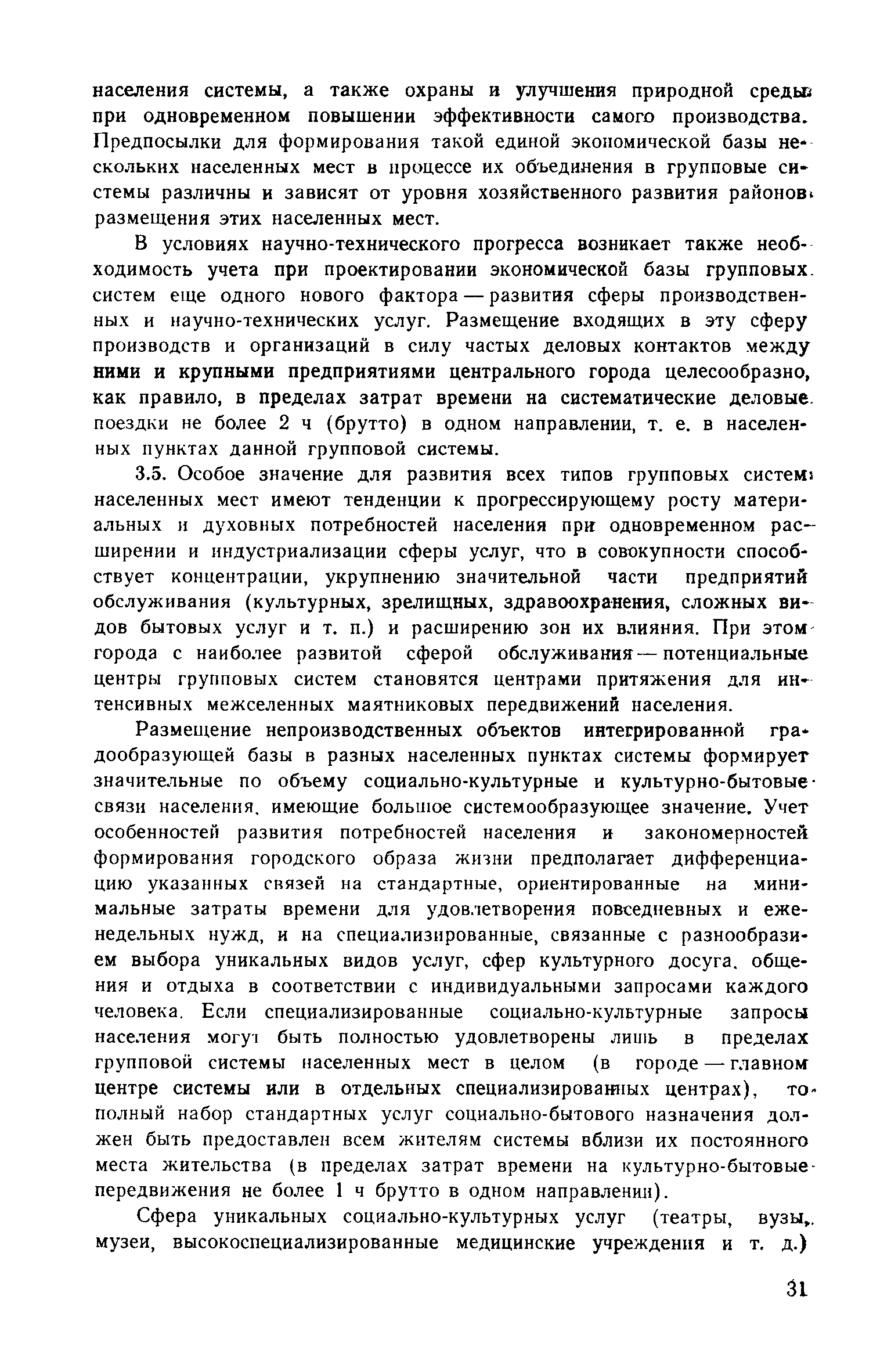 населения системы, а также охраны и улучшения природной среды при одновременном повышении эффективности самого производства. Предпосылки для формирования такой единой экономической базы нескольких населенных мест в процессе их объединения в групповые системы различны и зависят от уровня хозяйственного развития районов размещения этих населенных мест.

В условиях научно-технического прогресса возникает также необходимость учета при проектировании экономической базы групповых систем еще одного нового фактора — развития сферы производственных и научно-технических услуг. Размещение входящих в эту сферу производств и организаций в силу частых деловых контактов между ними и крупными предприятиями центрального города целесообразно, как правило, в пределах затрат времени на систематические деловые поездки не более 2 ч (брутто) в одном направлении, т. е. в населенных пунктах данной групповой системы.

3.5. Особое значение для развития всех типов групповых систем населенных мест имеют тенденции к прогрессирующему росту материальных и духовных потребностей населения при одновременном расширении и индустриализации сферы услуг, что в совокупности способствует концентрации, укрупнению значительной части предприятий обслуживания (культурных, зрелищных, здравоохранения, сложных видов бытовых услуг и т. п.) и расширению зон их влияния. При этом города с наиболее развитой сферой обслуживания — потенциальные центры групповых систем становятся центрами притяжения для интенсивных межселенных маятниковых передвижений населения.

Размещение непроизводственных объектов интегрированной градообразующей базы в разных населенных пунктах системы формирует значительные по объему социально-культурные и культурно-бытовые связи населения, имеющие большое системообразующее значение. Учет особенностей развития потребностей населения и закономерностей формирования городского образа жизни предполагает дифференциацию указанных связей на стандартные, ориентированные на минимальные затраты времени для удовлетворения повседневных и еженедельных нужд, и на специализированные, связанные с разнообразием выбора уникальных видов услуг, сфер культурного досуга, общения и отдыха в соответствии с индивидуальными запросами каждого человека. Если специализированные социально-культурные запросы населения могут быть полностью удовлетворены лишь в пределах групповой системы населенных мест в целом (в городе — главном центре системы или в отдельных специализированных центрах), то полный набор стандартных услуг социально-бытового назначения должен быть предоставлен всем жителям системы вблизи их постоянного места жительства (в пределах затрат времени на культурно-бытовые передвижения не более 1 ч брутто в одном направлении).

Сфера уникальных социально-культурных услуг (театры, вузы, музеи, высокоспециализированные медицинские учреждения и т. д.)

31